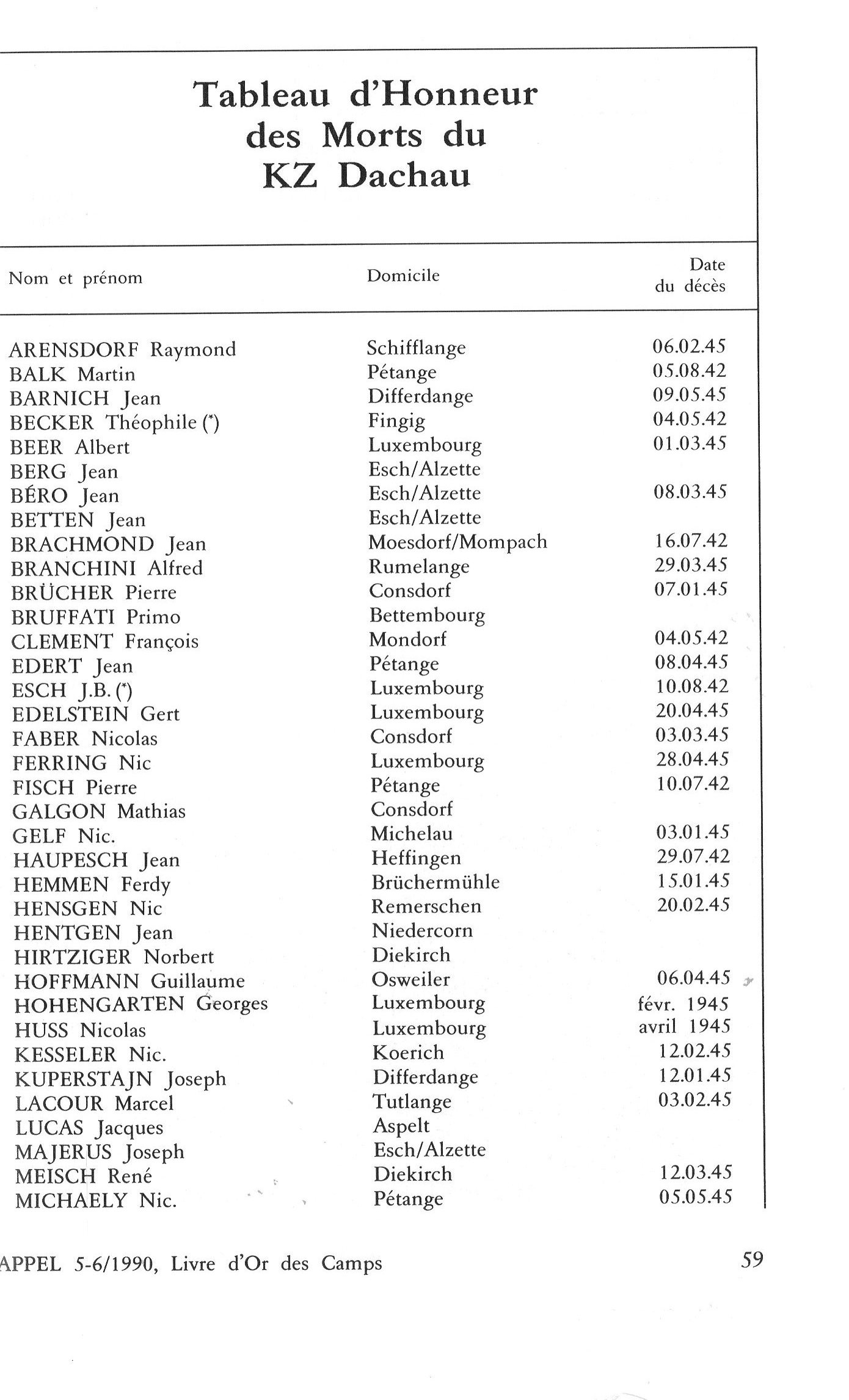 Tableau d'Honneur des Morts du KZ Dachau

| Nom et prénom | Domicile | Date du décès |
|---|---|---|
| ARENSDORF Raymond | Schifflange | 06.02.45 |
| BALK Martin | Pétange | 05.08.42 |
| BARNICH Jean | Differdange | 09.05.45 |
| BECKER Théophile (*) | Fingig | 04.05.42 |
| BEER Albert | Luxembourg | 01.03.45 |
| BERG Jean | Esch/Alzette | |
| BÉRO Jean | Esch/Alzette | 08.03.45 |
| BETTEN Jean | Esch/Alzette | |
| BRACHMOND Jean | Moesdorf/Mompach | 16.07.42 |
| BRANCHINI Alfred | Rumelange | 29.03.45 |
| BRÜCHER Pierre | Consdorf | 07.01.45 |
| BRUFFATI Primo | Bettembourg | |
| CLEMENT François | Mondorf | 04.05.42 |
| EDERT Jean | Pétange | 08.04.45 |
| ESCH J.B. (*) | Luxembourg | 10.08.42 |
| EDELSTEIN Gert | Luxembourg | 20.04.45 |
| FABER Nicolas | Consdorf | 03.03.45 |
| FERRING Nic | Luxembourg | 28.04.45 |
| FISCH Pierre | Pétange | 10.07.42 |
| GALGON Mathias | Consdorf | |
| GELF Nic. | Michelau | 03.01.45 |
| HAUPESCH Jean | Heffingen | 29.07.42 |
| HEMMEN Ferdy | Brüchermühle | 15.01.45 |
| HENSGEN Nic | Remerschen | 20.02.45 |
| HENTGEN Jean | Niedercorn | |
| HIRTZIGER Norbert | Diekirch | |
| HOFFMANN Guillaume | Osweiler | 06.04.45 |
| HOHENGARTEN Georges | Luxembourg | févr. 1945 |
| HUSS Nicolas | Luxembourg | avril 1945 |
| KESSELER Nic. | Koerich | 12.02.45 |
| KUPERSTAJN Joseph | Differdange | 12.01.45 |
| LACOUR Marcel | Tutlange | 03.02.45 |
| LUCAS Jacques | Aspelt | |
| MAJERUS Joseph | Esch/Alzette | |
| MEISCH René | Diekirch | 12.03.45 |
| MICHAELY Nic. | Pétange | 05.05.45 |

APPEL 5-6/1990, Livre d'Or des Camps 59